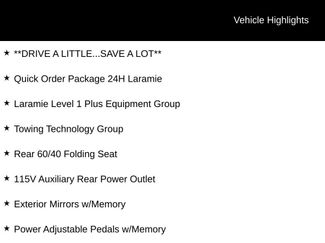 Vehicle Highlights

★ **DRIVE A LITTLE...SAVE A LOT**

★ Quick Order Package 24H Laramie

★ Laramie Level 1 Plus Equipment Group

★ Towing Technology Group

★ Rear 60/40 Folding Seat

★ 115V Auxiliary Rear Power Outlet

★ Exterior Mirrors w/Memory

★ Power Adjustable Pedals w/Memory